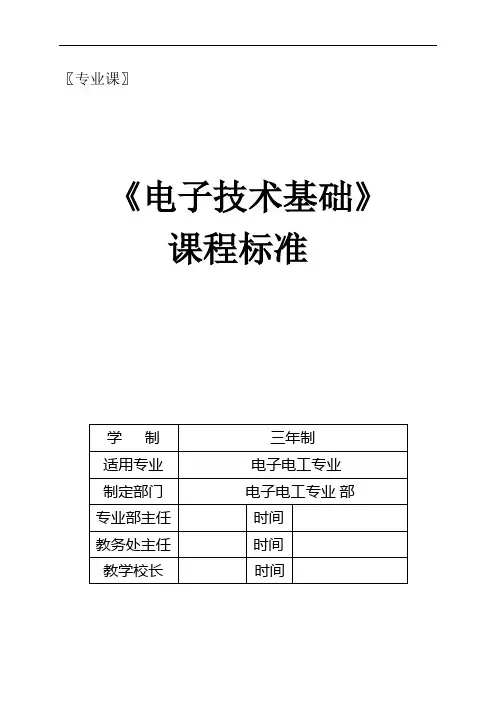 〖专业课〗

《电子技术基础》
课程标准

| 学　　制 | 三年制 | | |
|---|---|---|---|
| 适用专业 | 电子电工专业 | | |
| 制定部门 | 电子电工专业 部 | | |
| 专业部主任 | | 时间 | |
| 教务处主任 | | 时间 | |
| 教学校长 | | 时间 | |